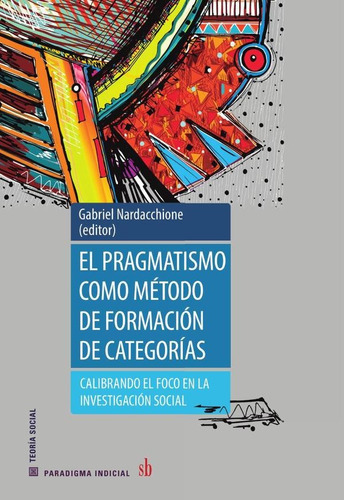 Gabriel Nardacchione
(editor)

EL PRAGMATISMO COMO MÉTODO DE FORMACIÓN DE CATEGORÍAS

CALIBRANDO EL FOCO EN LA INVESTIGACIÓN SOCIAL

TEORÍA SOCIAL

PARADIGMA INDICIAL

sb